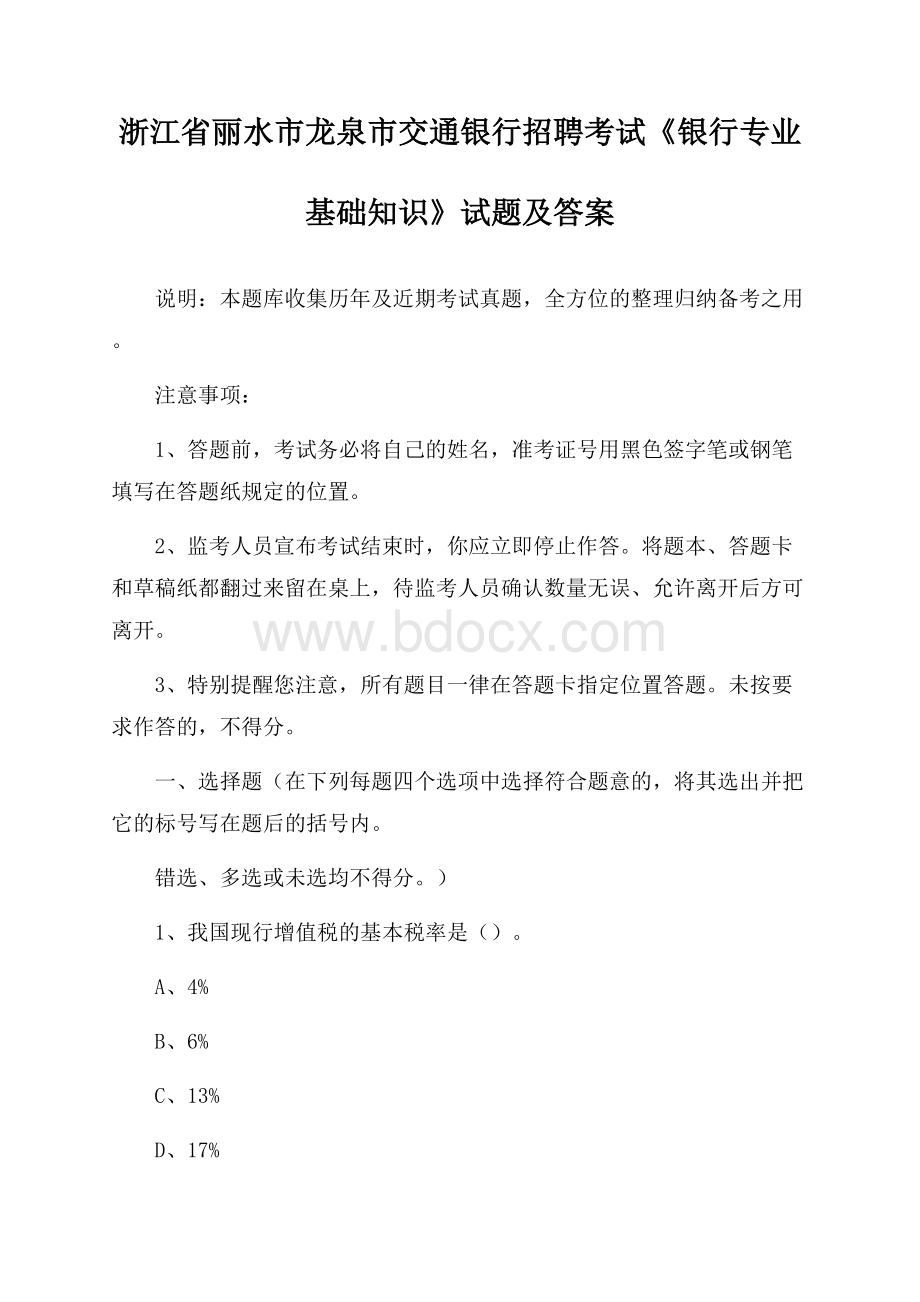 浙江省丽水市龙泉市交通银行招聘考试《银行专业基础知识》试题及答案

说明：本题库收集历年及近期考试真题，全方位的整理归纳备考之用。

注意事项：

1、答题前，考试务必将自己的姓名，准考证号用黑色签字笔或钢笔填写在答题纸规定的位置。

2、监考人员宣布考试结束时，你应立即停止作答。将题本、答题卡和草稿纸都翻过来留在桌上，待监考人员确认数量无误、允许离开后方可离开。

www.bdocx.com

3、特别提醒您注意，所有题目一律在答题卡指定位置答题。未按要求作答的，不得分。

一、选择题（在下列每题四个选项中选择符合题意的，将其选出并把它的标号写在题后的括号内。

错选、多选或未选均不得分。）

1、我国现行增值税的基本税率是（）。

A、4%

B、6%

C、13%

D、17%